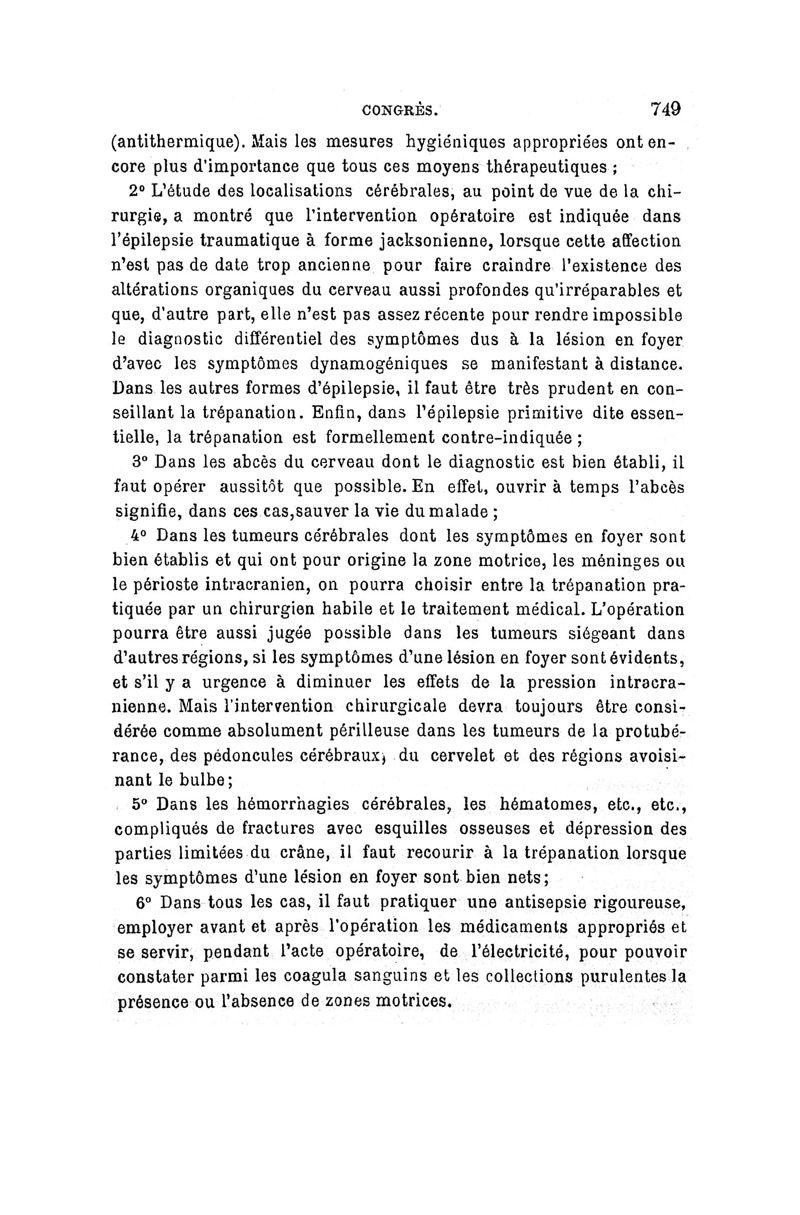 CONGRÈS. 749

(antithermique). Mais les mesures hygiéniques appropriées ont encore plus d'importance que tous ces moyens thérapeutiques ;

2° L'étude des localisations cérébrales, au point de vue de la chirurgie, a montré que l'intervention opératoire est indiquée dans l'épilepsie traumatique à forme jacksonienne, lorsque cette affection n'est pas de date trop ancienne pour faire craindre l'existence des altérations organiques du cerveau aussi profondes qu'irréparables et que, d'autre part, elle n'est pas assez récente pour rendre impossible le diagnostic différentiel des symptômes dus à la lésion en foyer d'avec les symptômes dynamogéniques se manifestant à distance. Dans les autres formes d'épilepsie, il faut être très prudent en conseillant la trépanation. Enfin, dans l'épilepsie primitive dite essentielle, la trépanation est formellement contre-indiquée ;

3° Dans les abcès du cerveau dont le diagnostic est bien établi, il faut opérer aussitôt que possible. En effet, ouvrir à temps l'abcès signifie, dans ces cas,sauver la vie du malade ;

4° Dans les tumeurs cérébrales dont les symptômes en foyer sont bien établis et qui ont pour origine la zone motrice, les méninges ou le périoste intracranien, on pourra choisir entre la trépanation pratiquée par un chirurgien habile et le traitement médical. L'opération pourra être aussi jugée possible dans les tumeurs siégeant dans d'autres régions, si les symptômes d'une lésion en foyer sont évidents, et s'il y a urgence à diminuer les effets de la pression intracranienne. Mais l'intervention chirurgicale devra toujours être considérée comme absolument périlleuse dans les tumeurs de la protubérance, des pédoncules cérébraux, du cervelet et des régions avoisinant le bulbe;

5° Dans les hémorrhagies cérébrales, les hématomes, etc., etc., compliqués de fractures avec esquilles osseuses et dépression des parties limitées du crâne, il faut recourir à la trépanation lorsque les symptômes d'une lésion en foyer sont bien nets;

6° Dans tous les cas, il faut pratiquer une antisepsie rigoureuse, employer avant et après l'opération les médicaments appropriés et se servir, pendant l'acte opératoire, de l'électricité, pour pouvoir constater parmi les coagula sanguins et les collections purulentes la présence ou l'absence de zones motrices.